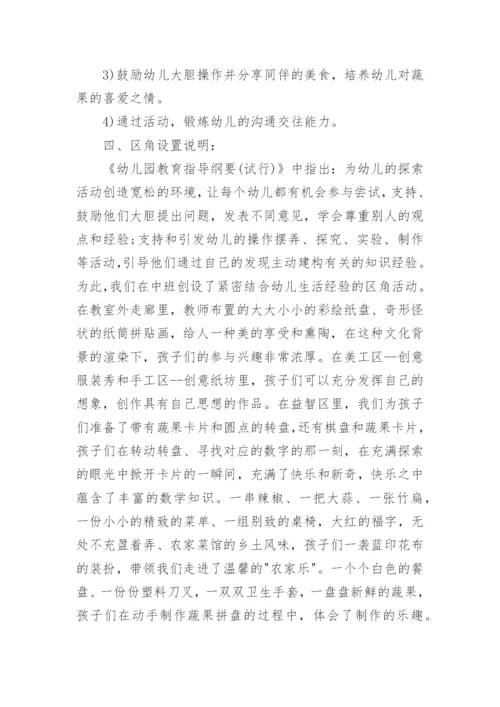 3)鼓励幼儿大胆操作并分享同伴的美食，培养幼儿对蔬果的喜爱之情。

4)通过活动，锻炼幼儿的沟通交往能力。

四、区角设置说明：

《幼儿园教育指导纲要(试行)》中指出：为幼儿的探索活动创造宽松的环境，让每个幼儿都有机会参与尝试，支持、鼓励他们大胆提出问题，发表不同意见，学会尊重别人的观点和经验;支持和引发幼儿的操作摆弄、探究、实验、制作等活动,引导他们通过自己的发现主动建构有关的知识经验。为此,我们在中班创设了紧密结合幼儿生活经验的区角活动。在教室外走廊里，教师布置的大大小小的彩绘纸盘、奇形怪状的纸筒拼贴画，给人一种美的享受和熏陶，在这种文化背景的渲染下，孩子们的参与兴趣非常浓厚。在美工区--创意服装秀和手工区--创意纸坊里，孩子们可以充分发挥自己的想象，创作具有自己思想的作品。在益智区里，我们为孩子们准备了带有蔬果卡片和圆点的转盘,还有棋盘和蔬果卡片，孩子们在转动转盘、寻找对应的数字的那一刻，在充满探索的眼光中掀开卡片的一瞬间，充满了快乐和新奇，快乐之中蕴含了丰富的数学知识。一串辣椒、一把大蒜、一张竹扁，一份小小的精致的菜单、一组别致的桌椅，大红的福字，无处不充盈着弄、农家菜馆的乡土风味，孩子们一袭蓝印花布的装扮，带领我们走进了温馨的"农家乐"。一个个白色的餐盘、一份份塑料刀叉，一双双卫生手套，一盘盘新鲜的蔬果，孩子们在动手制作蔬果拼盘的过程中，体会了制作的乐趣。